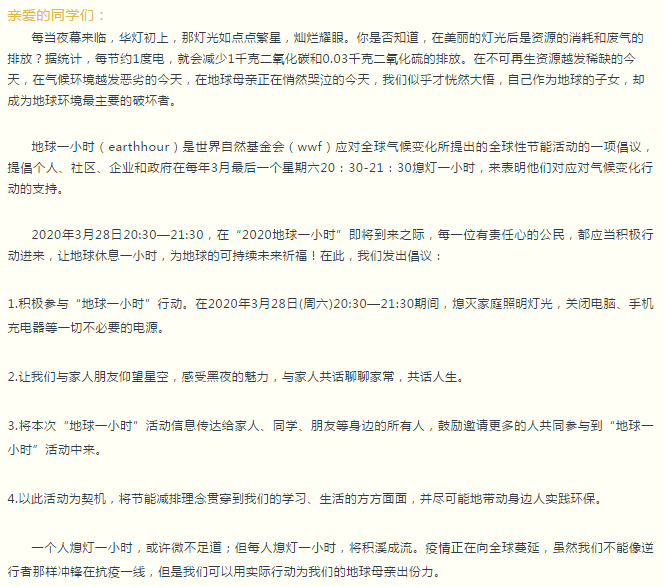 亲爱的同学们：

每当夜幕来临，华灯初上，那灯光如点点繁星，灿烂耀眼。你是否知道，在美丽的灯光后是资源的消耗和废气的排放？据统计，每节约1度电，就会减少1千克二氧化碳和0.03千克二氧化硫的排放。在不可再生资源越发稀缺的今天，在气候环境越发恶劣的今天，在地球母亲正在悄然哭泣的今天，我们似乎才恍然大悟，自己作为地球的子女，却成为地球环境最主要的破坏者。

地球一小时（earthhour）是世界自然基金会（wwf）应对全球气候变化所提出的全球性节能活动的一项倡议，提倡个人、社区、企业和政府在每年3月最后一个星期六20：30-21：30熄灯一小时，来表明他们对应对气候变化行动的支持。

2020年3月28日20:30—21:30，在“2020地球一小时”即将到来之际，每一位有责任心的公民，都应当积极行动进来，让地球休息一小时，为地球的可持续未来祈福！在此，我们发出倡议：

1.积极参与“地球一小时”行动。在2020年3月28日(周六)20:30—21:30期间，熄灭家庭照明灯光，关闭电脑、手机充电器等一切不必要的电源。

2.让我们与家人朋友仰望星空，感受黑夜的魅力，与家人共话聊聊家常，共话人生。

3.将本次“地球一小时”活动信息传达给家人、同学、朋友等身边的所有人，鼓励邀请更多的人共同参与到“地球一小时”活动中来。

4.以此活动为契机，将节能减排理念贯穿到我们的学习、生活的方方面面，并尽可能地带动身边人实践环保。

一个人熄灯一小时，或许微不足道；但每人熄灯一小时，将积溪成流。疫情正在向全球蔓延，虽然我们不能像逆行者那样冲锋在抗疫一线，但是我们可以用实际行动为我们的地球母亲出份力。